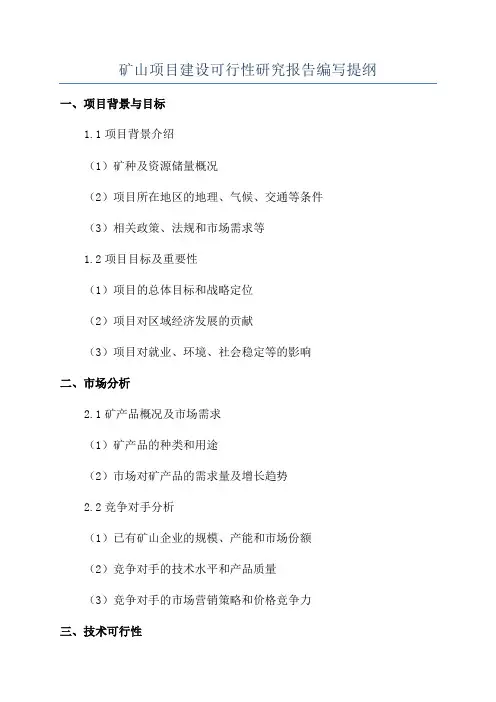 矿山项目建设可行性研究报告编写提纲

一、项目背景与目标

1.1 项目背景介绍

（1）矿种及资源储量概况

（2）项目所在地区的地理、气候、交通等条件

（3）相关政策、法规和市场需求等

1.2 项目目标及重要性

（1）项目的总体目标和战略定位

（2）项目对区域经济发展的贡献

（3）项目对就业、环境、社会稳定等的影响

二、市场分析

2.1 矿产品概况及市场需求

（1）矿产品的种类和用途

（2）市场对矿产品的需求量及增长趋势

2.2 竞争对手分析

（1）已有矿山企业的规模、产能和市场份额

（2）竞争对手的技术水平和产品质量

（3）竞争对手的市场营销策略和价格竞争力

三、技术可行性